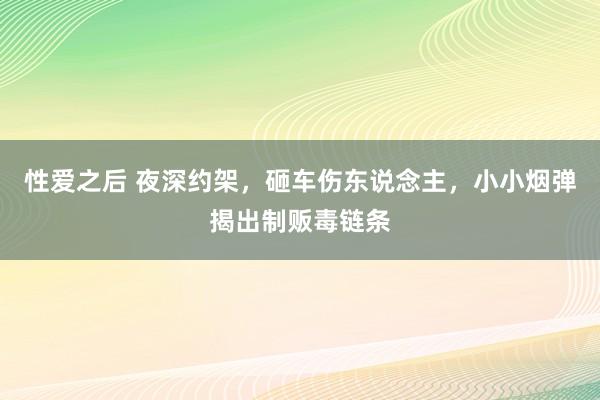 性爱之后 夜深约架，砸车伤东说念主，小小烟弹揭出制贩毒链条